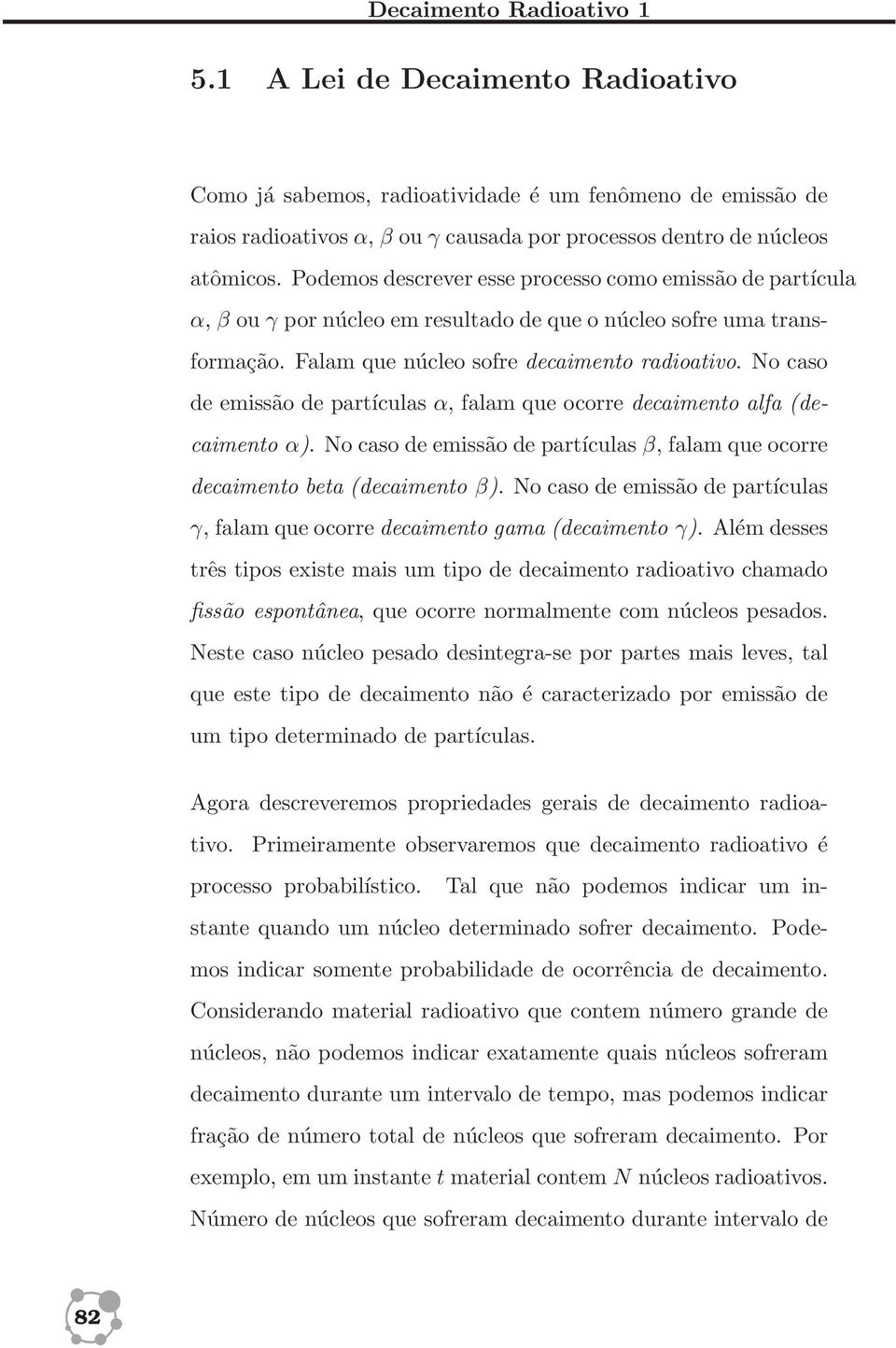 Decaimento Radioativo 1

5.1 A Lei de Decaimento Radioativo

Como já sabemos, radioatividade é um fenômeno de emissão de raios radioativos $\alpha$, $\beta$ ou $\gamma$ causada por processos dentro de núcleos atômicos. Podemos descrever esse processo como emissão de partícula $\alpha$, $\beta$ ou $\gamma$ por núcleo em resultado de que o núcleo sofre uma transformação. Falam que núcleo sofre decaimento radioativo. No caso de emissão de partículas $\alpha$, falam que ocorre decaimento alfa (decaimento $\alpha$). No caso de emissão de partículas $\beta$, falam que ocorre decaimento beta (decaimento $\beta$). No caso de emissão de partículas $\gamma$, falam que ocorre decaimento gama (decaimento $\gamma$). Além desses três tipos existe mais um tipo de decaimento radioativo chamado fissão espontânea, que ocorre normalmente com núcleos pesados. Neste caso núcleo pesado desintegra-se por partes mais leves, tal que este tipo de decaimento não é caracterizado por emissão de um tipo determinado de partículas.

Agora descreveremos propriedades gerais de decaimento radioativo. Primeiramente observaremos que decaimento radioativo é processo probabilístico. Tal que não podemos indicar um instante quando um núcleo determinado sofrer decaimento. Podemos indicar somente probabilidade de ocorrência de decaimento. Considerando material radioativo que contem número grande de núcleos, não podemos indicar exatamente quais núcleos sofreram decaimento durante um intervalo de tempo, mas podemos indicar fração de número total de núcleos que sofreram decaimento. Por exemplo, em um instante $t$ material contem $N$ núcleos radioativos. Número de núcleos que sofreram decaimento durante intervalo de

82